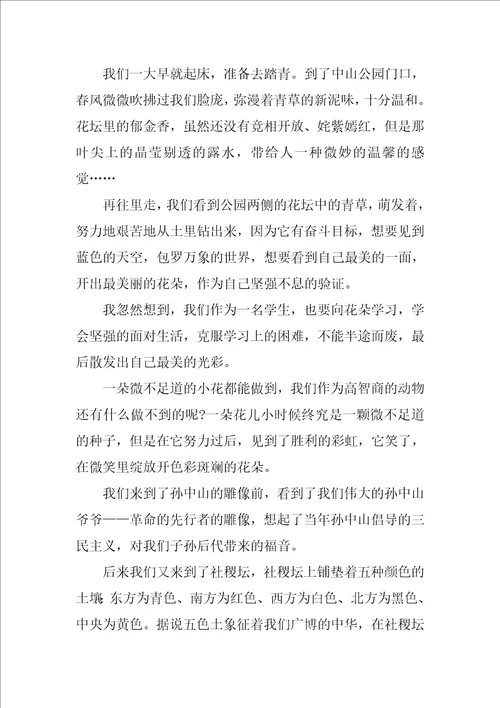 我们一大早就起床，准备去踏青。到了中山公园门口，春风微微吹拂过我们脸庞，弥漫着青草的新泥味，十分温和。花坛里的郁金香，虽然还没有竞相开放、姹紫嫣红，但是那叶尖上的晶莹剔透的露水，带给人一种微妙的温馨的感觉……

再往里走，我们看到公园两侧的花坛中的青草，萌发着，努力地艰苦地从土里钻出来，因为它有奋斗目标，想要见到蓝色的天空，包罗万象的世界，想要看到自己最美的一面，开出最美丽的花朵，作为自己坚强不息的验证。

我忽然想到，我们作为一名学生，也要向花朵学习，学会坚强的面对生活，克服学习上的困难，不能半途而废，最后散发出自己最美的光彩。

一朵微不足道的小花都能做到，我们作为高智商的动物还有什么做不到的呢?一朵花儿小时候终究是一颗微不足道的种子，但是在它努力过后，见到了胜利的彩虹，它笑了，在微笑里绽放开色彩斑斓的花朵。

我们来到了孙中山的雕像前，看到了我们伟大的孙中山爷爷——革命的先行者的雕像，想起了当年孙中山倡导的三民主义，对我们子孙后代带来的福音。

后来我们又来到了社稷坛，社稷坛上铺垫着五种颜色的土壤 东方为青色、南方为红色、西方为白色、北方为黑色、中央为黄色。据说五色土象征着我们广博的中华，在社稷坛